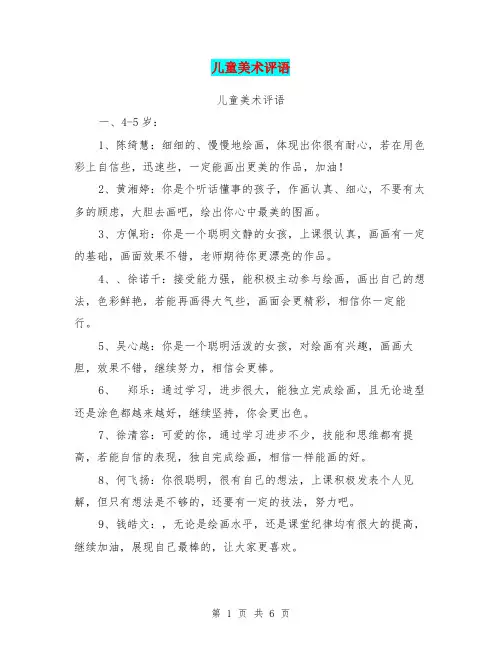 儿童美术评语

儿童美术评语

一、4-5岁：

1、陈绮慧：细细的、慢慢地绘画，体现出你很有耐心，若在用色彩上自信些，迅速些，一定能画出更美的作品，加油！

2、黄湘婷：你是个听话懂事的孩子，作画认真、细心，不要有太多的顾虑，大胆去画吧，绘出你心中最美的图画。

3、方佩珩：你是一个聪明文静的女孩，上课很认真，画画有一定的基础，画面效果不错，老师期待你更漂亮的作品。

4、、徐诺千：接受能力强，能积极主动参与绘画，画出自己的想法，色彩鲜艳，若能再画得大气些，画面会更精彩，相信你一定能行。

5、吴心越：你是一个聪明活泼的女孩，对绘画有兴趣，画画大胆，效果不错，继续努力，相信会更棒。

6、 郑乐：通过学习，进步很大，能独立完成绘画，且无论造型还是涂色都越来越好，继续坚持，你会更出色。

7、徐清容：可爱的你，通过学习进步不少，技能和思维都有提高，若能自信的表现，独自完成绘画，相信一样能画的好。

8、何飞扬：你很聪明，很有自己的想法，上课积极发表个人见解，但只有想法是不够的，还要有一定的技法，努力吧。

9、钱皓文：，无论是绘画水平，还是课堂纪律均有很大的提高，继续加油，展现自己最棒的，让大家更喜欢。

第 1 页 共 6 页